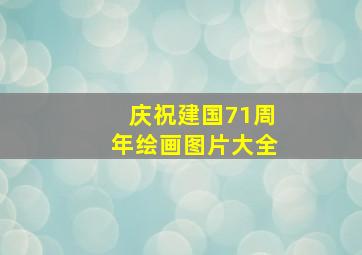 庆祝建国71周年绘画图片大全